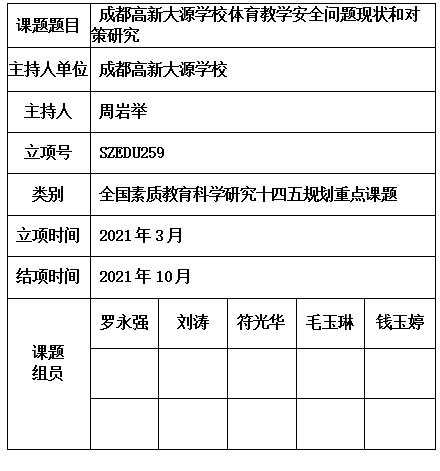 | 课题题目 | 成都高新大源学校体育教学安全问题现状和对策研究 | | | | |
|---|---|---|---|---|---|
| 主持人单位 | 成都高新大源学校 | | | | |
| 主持人 | 周岩举 | | | | |
| 立项号 | SZEDU259 | | | | |
| 类别 | 全国素质教育科学研究十四五规划重点课题 | | | | |
| 立项时间 | 2021 年 3 月 | | | | |
| 结项时间 | 2021 年 10 月 | | | | |
| 课题组员 | 罗永强 | 刘涛 | 符光华 | 毛玉琳 | 钱玉婷 |
| | | | | | |
| | | | | | |